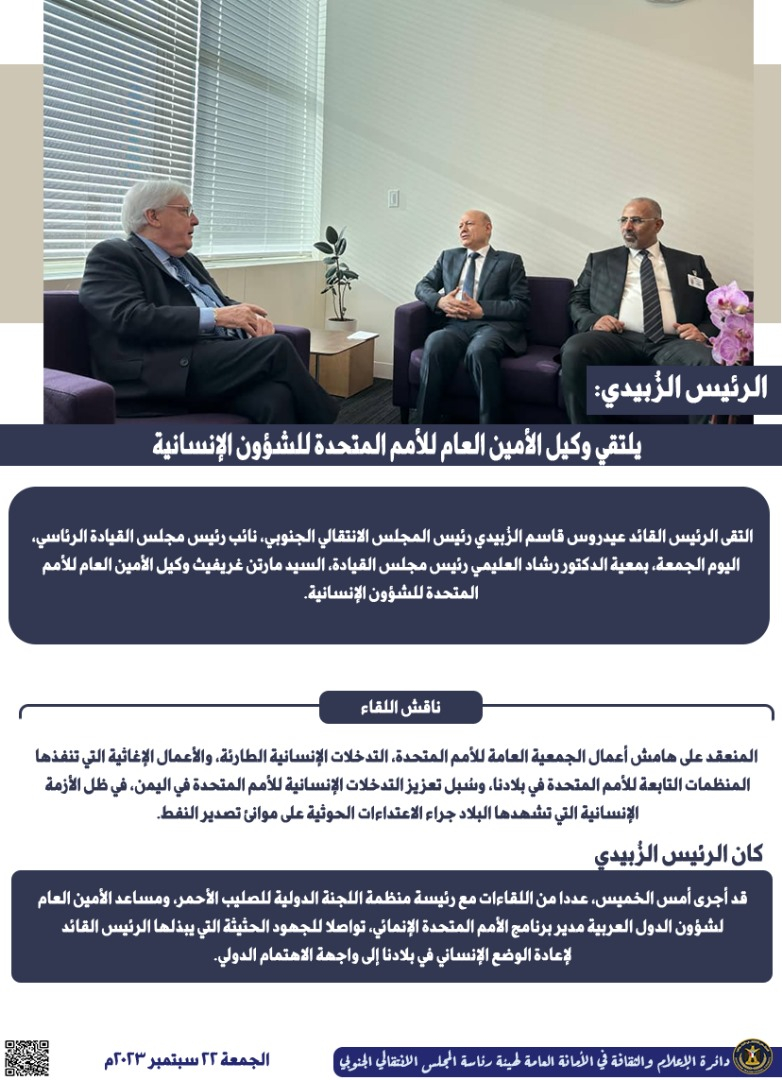 الرئيس الزُبيدي:
يلتقي وكيل الأمين العام للأمم المتحدة للشؤون الإنسانية

التقى الرئيس القائد عيدروس قاسم الزُبيدي رئيس المجلس الانتقالي الجنوبي، نائب رئيس مجلس القيادة الرئاسي، اليوم الجمعة، بمعية الدكتور رشاد العليمي رئيس مجلس القيادة، السيد مارتن غريفيث وكيل الأمين العام للأمم المتحدة للشؤون الإنسانية.

ناقش اللقاء

المنعقد على هامش أعمال الجمعية العامة للأمم المتحدة، التدخلات الإنسانية الطارئة، والأعمال الإغاثية التي تنفذها المنظمات التابعة للأمم المتحدة في بلادنا، وسُبل تعزيز التدخلات الإنسانية للأمم المتحدة في اليمن، في ظل الأزمة الإنسانية التي تشهدها البلاد جراء الاعتداءات الحوثية على موانئ تصدير النفط.

كان الرئيس الزُبيدي

قد أجرى أمس الخميس، عددا من اللقاءات مع رئيسة منظمة اللجنة الدولية للصليب الأحمر، ومساعد الأمين العام لشؤون الدول العربية مدير برنامج الأمم المتحدة الإنمائي، تواصلا للجهود الحثيثة التي يبذلها الرئيس القائد لإعادة الوضع الإنساني في بلادنا إلى واجهة الاهتمام الدولي.

الجمعة ٢٢ سبتمبر ٢٠٢٣م

دائرة الإعلام والثقافة في الأمانة العامة لهيئة رئاسة المجلس الانتقالي الجنوبي